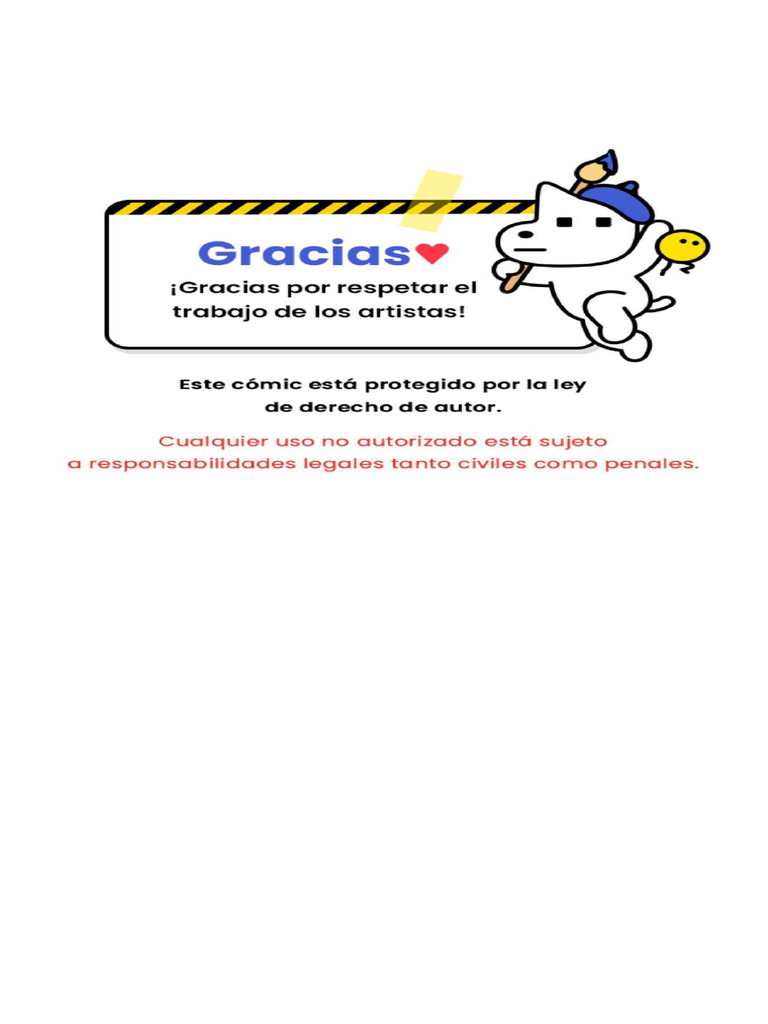 Gracias

¡Gracias por respetar el trabajo de los artistas!

Este cómic está protegido por la ley de derecho de autor.

Cualquier uso no autorizado está sujeto a responsabilidades legales tanto civiles como penales.